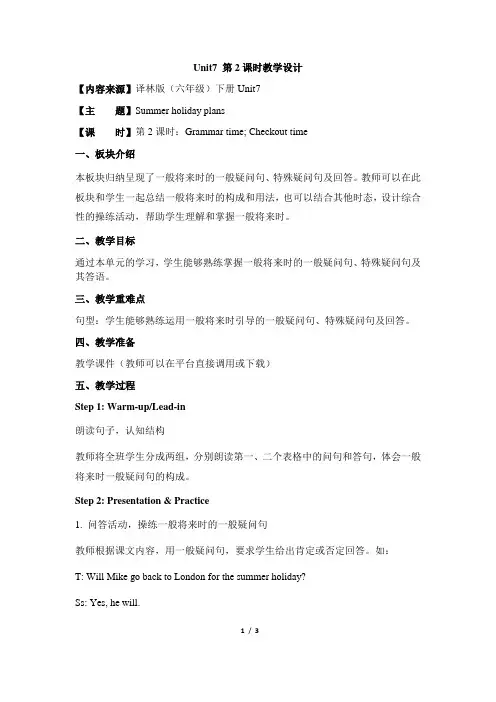 Unit7 第 2 课时教学设计

【内容来源】译林版（六年级）下册 Unit7

【主　　题】Summer holiday plans

【课　　时】第 2 课时：Grammar time; Checkout time

一、板块介绍

本板块归纳呈现了一般将来时的一般疑问句、特殊疑问句及回答。教师可以在此板块和学生一起总结一般将来时的构成和用法，也可以结合其他时态，设计综合性的操练活动，帮助学生理解和掌握一般将来时。

二、教学目标

通过本单元的学习，学生能够熟练掌握一般将来时的一般疑问句、特殊疑问句及其答语。

三、教学重难点

句型：学生能够熟练运用一般将来时引导的一般疑问句、特殊疑问句及回答。

四、教学准备

教学课件（教师可以在平台直接调用或下载）

五、教学过程

Step 1: Warm-up/Lead-in

朗读句子，认知结构

教师将全班学生分成两组，分别朗读第一、二个表格中的问句和答句，体会一般将来时一般疑问句的构成。

Step 2: Presentation & Practice

1. 问答活动，操练一般将来时的一般疑问句

教师根据课文内容，用一般疑问句，要求学生给出肯定或否定回答。如：

T: Will Mike go back to London for the summer holiday?

Ss: Yes, he will.

1 / 3